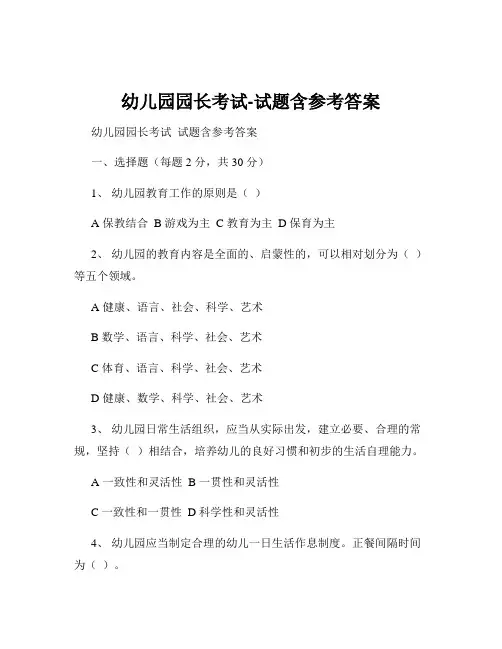 幼儿园园长考试-试题含参考答案

幼儿园园长考试 试题含参考答案

一、选择题（每题 2 分，共 30 分）

1、 幼儿园教育工作的原则是（ ）

A 保教结合 B 游戏为主 C 教育为主 D 保育为主

2、 幼儿园的教育内容是全面的、启蒙性的，可以相对划分为（ ）等五个领域。

A 健康、语言、社会、科学、艺术

B 数学、语言、科学、社会、艺术

C 体育、语言、科学、社会、艺术

D 健康、数学、科学、社会、艺术

3、 幼儿园日常生活组织，应当从实际出发，建立必要、合理的常规，坚持（ ）相结合，培养幼儿的良好习惯和初步的生活自理能力。

A 一致性和灵活性 B 一贯性和灵活性

C 一致性和一贯性 D 科学性和灵活性

4、 幼儿园应当制定合理的幼儿一日生活作息制度。正餐间隔时间为（ ）。